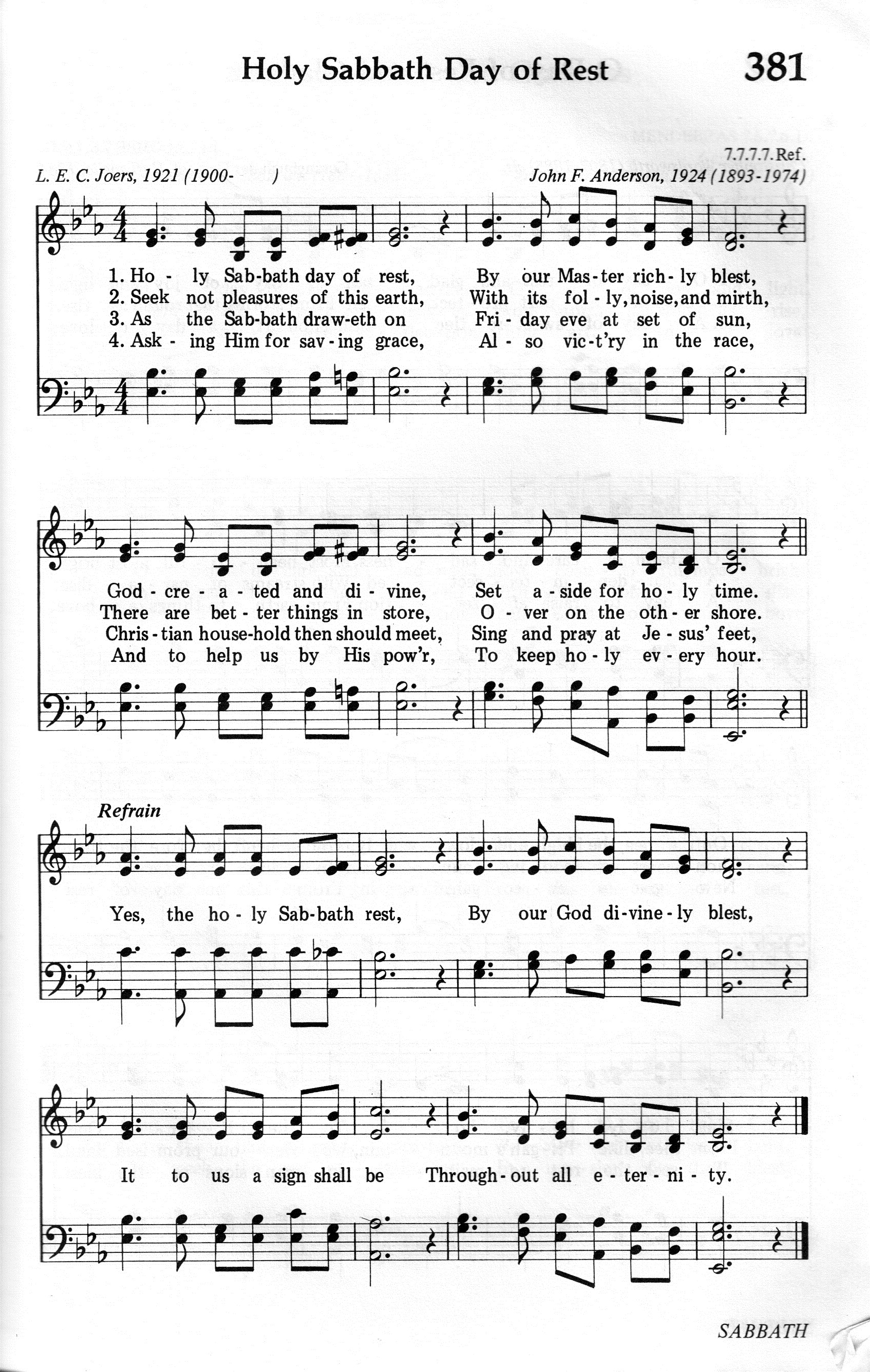 Holy Sabbath Day of Rest 381

7.7.7.7.Ref.

L. E. C. Joers, 1921 (1900- ) John F. Anderson, 1924 (1893-1974)

1. Ho - ly Sab-bath day of rest, By our Mas-ter rich-ly blest,
2. Seek not pleasures of this earth, With its fol-ly, noise, and mirth,
3. As the Sab-bath draw-eth on Fri-day eve at set of sun,
4. Ask - ing Him for sav-ing grace, Al - so vic-t'ry in the race,

God - cre - a - ted and di - vine, Set a - side for ho - ly time.
There are bet - ter things in store, O - ver on the oth - er shore.
Chris - tian house-hold then should meet, Sing and pray at Je - sus' feet,
And to help us by His pow'r, To keep ho - ly ev - ery hour.

Refrain

Yes, the ho - ly Sab-bath rest, By our God di-vine-ly blest,

It to us a sign shall be Through-out all e - ter - ni - ty.

SABBATH